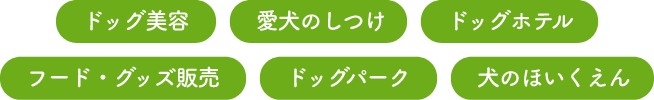 ドッグ美容

愛犬のしつけ

ドッグホテル

フード・グッズ販売

ドッグパーク

犬のほいくえん